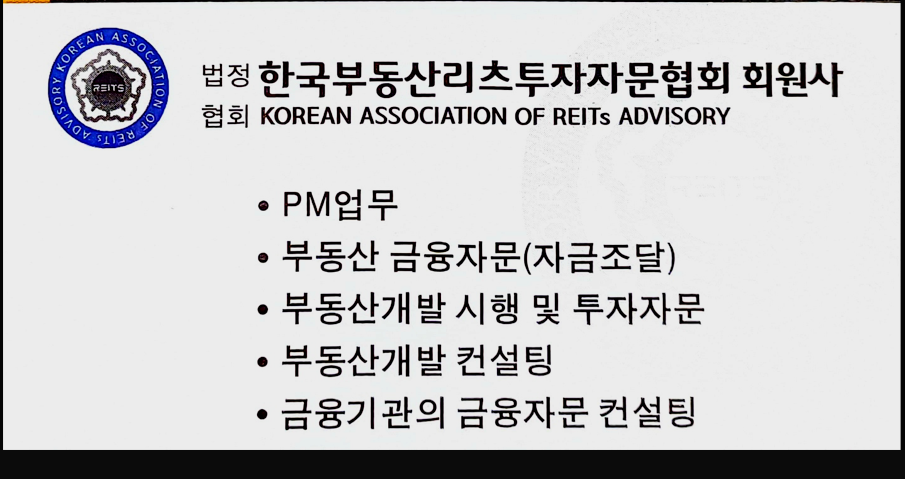 KOREAN ASSOCIATION OF REITs ADVISORY
REITs

법정 한국부동산리츠투자자문협회 회원사
협회 KOREAN ASSOCIATION OF REITs ADVISORY

• PM업무
• 부동산 금융자문(자금조달)
• 부동산개발 시행 및 투자자문
• 부동산개발 컨설팅
• 금융기관의 금융자문 컨설팅